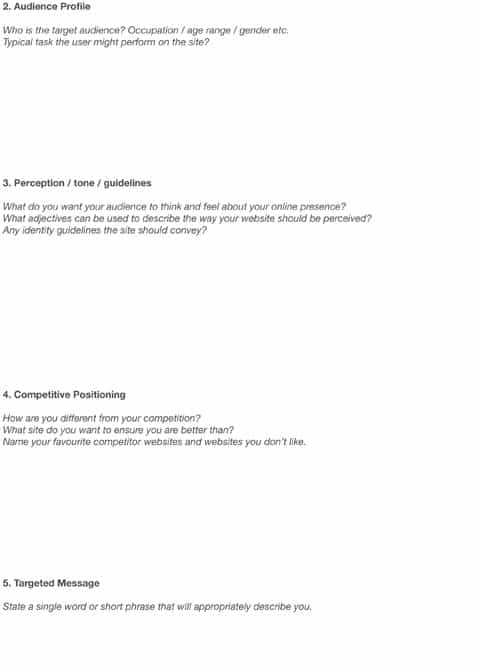 2. Audience Profile

Who is the target audience? Occupation / age range / gender etc.
Typical task the user might perform on the site?

3. Perception / tone / guidelines

What do you want your audience to think and feel about your online presence?
What adjectives can be used to describe the way your website should be perceived?
Any identity guidelines the site should convey?

4. Competitive Positioning

How are you different from your competition?
What site do you want to ensure you are better than?
Name your favourite competitor websites and websites you don't like.

5. Targeted Message

State a single word or short phrase that will appropriately describe you.